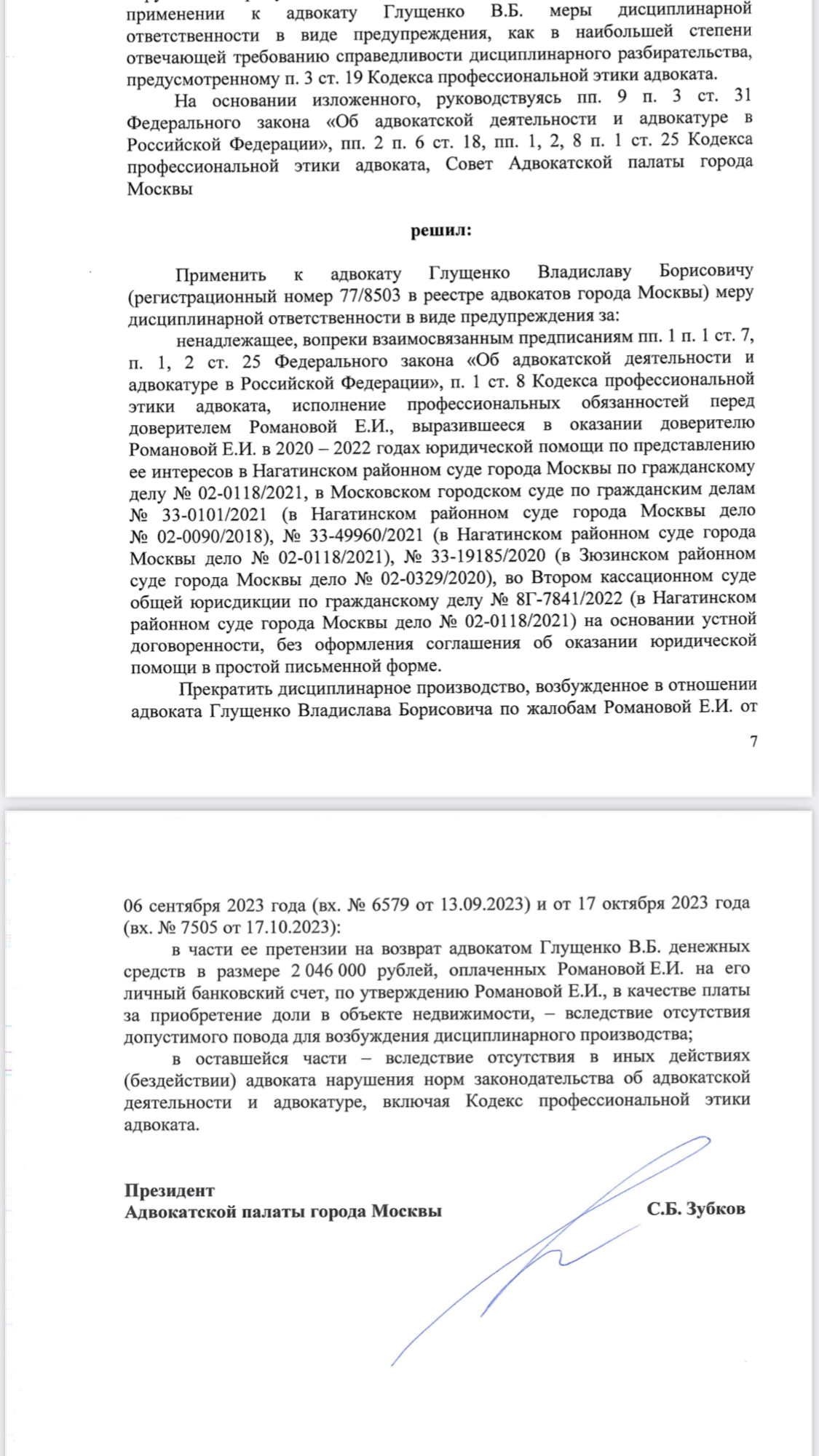 применении к адвокату Глущенко В.Б. меры дисциплинарной ответственности в виде предупреждения, как в наибольшей степени отвечающей требованию справедливости дисциплинарного разбирательства, предусмотренному п. 3 ст. 19 Кодекса профессиональной этики адвоката.

На основании изложенного, руководствуясь пп. 9 п. 3 ст. 31 Федерального закона «Об адвокатской деятельности и адвокатуре в Российской Федерации», пп. 2 п. 6 ст. 18, пп. 1, 2, 8 п. 1 ст. 25 Кодекса профессиональной этики адвоката, Совет Адвокатской палаты города Москвы

решил:

Применить к адвокату Глущенко Владиславу Борисовичу (регистрационный номер 77/8503 в реестре адвокатов города Москвы) меру дисциплинарной ответственности в виде предупреждения за:

ненадлежащее, вопреки взаимосвязанным предписаниям пп. 1 п. 1 ст. 7, п. 1, 2 ст. 25 Федерального закона «Об адвокатской деятельности и адвокатуре в Российской Федерации», п. 1 ст. 8 Кодекса профессиональной этики адвоката, исполнение профессиональных обязанностей перед доверителем Романовой Е.И., выразившееся в оказании доверителю Романовой Е.И. в 2020 – 2022 годах юридической помощи по представлению ее интересов в Нагатинском районном суде города Москвы по гражданскому делу № 02-0118/2021, в Московском городском суде по гражданским делам № 33-0101/2021 (в Нагатинском районном суде города Москвы дело № 02-0090/2018), № 33-49960/2021 (в Нагатинском районном суде города Москвы дело № 02-0118/2021), № 33-19185/2020 (в Зюзинском районном суде города Москвы дело № 02-0329/2020), во Втором кассационном суде общей юрисдикции по гражданскому делу № 8Г-7841/2022 (в Нагатинском районном суде города Москвы дело № 02-0118/2021) на основании устной договоренности, без оформления соглашения об оказании юридической помощи в простой письменной форме.

Прекратить дисциплинарное производство, возбужденное в отношении адвоката Глущенко Владислава Борисовича по жалобам Романовой Е.И. от

7

06 сентября 2023 года (вх. № 6579 от 13.09.2023) и от 17 октября 2023 года (вх. № 7505 от 17.10.2023):

в части ее претензии на возврат адвокатом Глущенко В.Б. денежных средств в размере 2 046 000 рублей, оплаченных Романовой Е.И. на его личный банковский счет, по утверждению Романовой Е.И., в качестве платы за приобретение доли в объекте недвижимости, – вследствие отсутствия допустимого повода для возбуждения дисциплинарного производства;

в оставшейся части – вследствие отсутствия в иных действиях (бездействии) адвоката нарушения норм законодательства об адвокатской деятельности и адвокатуре, включая Кодекс профессиональной этики адвоката.

Президент
Адвокатской палаты города Москвы С.Б. Зубков